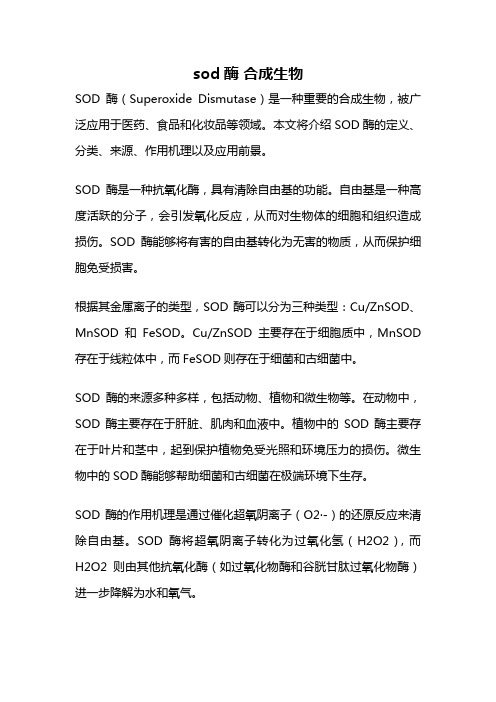 sod 酶 合成生物

SOD 酶（Superoxide Dismutase）是一种重要的合成生物，被广泛应用于医药、食品和化妆品等领域。本文将介绍 SOD 酶的定义、分类、来源、作用机理以及应用前景。

SOD 酶是一种抗氧化酶，具有清除自由基的功能。自由基是一种高度活跃的分子，会引发氧化反应，从而对生物体的细胞和组织造成损伤。SOD 酶能够将有害的自由基转化为无害的物质，从而保护细胞免受损害。

根据其金属离子的类型，SOD 酶可以分为三种类型：Cu/ZnSOD、MnSOD 和 FeSOD。Cu/ZnSOD 主要存在于细胞质中，MnSOD 存在于线粒体中，而 FeSOD 则存在于细菌和古细菌中。

SOD 酶的来源多种多样，包括动物、植物和微生物等。在动物中，SOD 酶主要存在于肝脏、肌肉和血液中。植物中的 SOD 酶主要存在于叶片和茎中，起到保护植物免受光照和环境压力的损伤。微生物中的 SOD 酶能够帮助细菌和古细菌在极端环境下生存。

SOD 酶的作用机理是通过催化超氧阴离子（O2·-）的还原反应来清除自由基。SOD 酶将超氧阴离子转化为过氧化氢（H2O2），而 H2O2 则由其他抗氧化酶（如过氧化物酶和谷胱甘肽过氧化物酶）进一步降解为水和氧气。